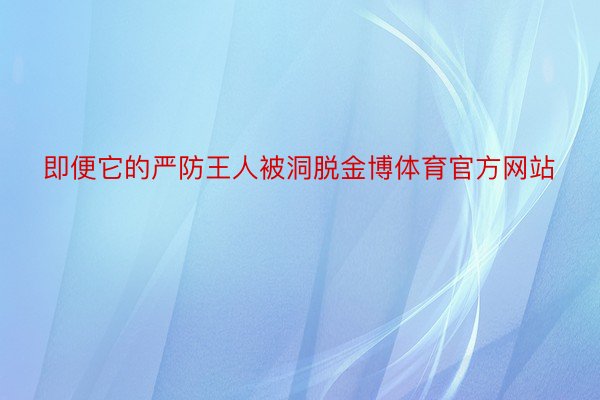 即便它的严防王人被洞脱金博体育官方网站